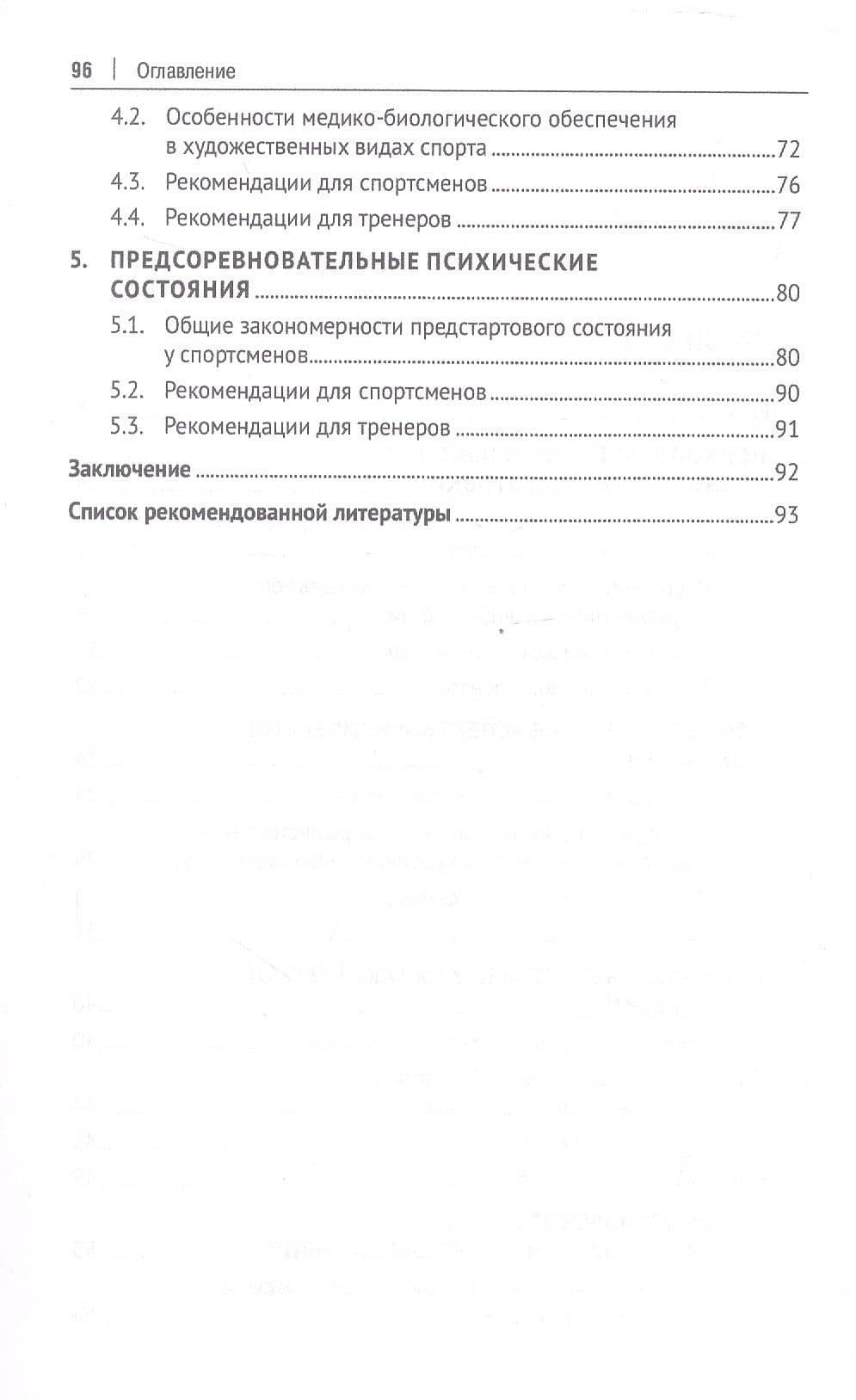 96 | Оглавление

4.2. Особенности медико-биологического обеспечения в художественных видах спорта 72
4.3. Рекомендации для спортсменов 76
4.4. Рекомендации для тренеров 77

5. ПРЕДСОРЕВНОВАТЕЛЬНЫЕ ПСИХИЧЕСКИЕ СОСТОЯНИЯ 80
5.1. Общие закономерности предстартового состояния у спортсменов 80
5.2. Рекомендации для спортсменов 90
5.3. Рекомендации для тренеров 91

Заключение 92

Список рекомендованной литературы 93